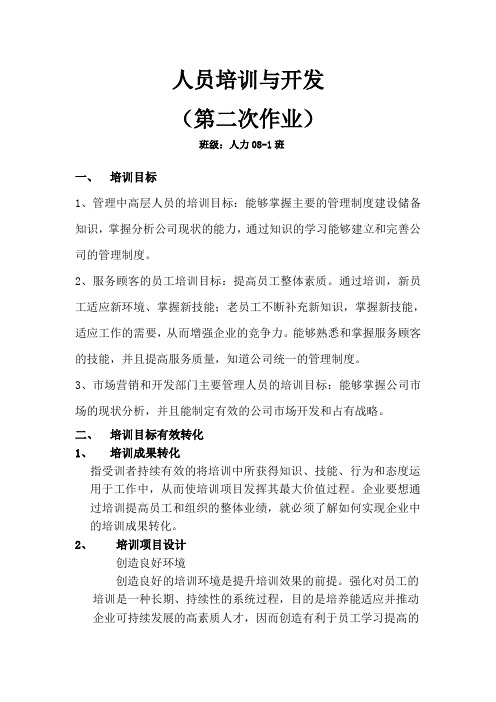 人员培训与开发

（第二次作业）

班级：人力 08-1 班

一、 培训目标

1、管理中高层人员的培训目标：能够掌握主要的管理制度建设储备知识，掌握分析公司现状的能力，通过知识的学习能够建立和完善公司的管理制度。

2、服务顾客的员工培训目标：提高员工整体素质。通过培训，新员工适应新环境、掌握新技能；老员工不断补充新知识，掌握新技能，适应工作的需要，从而增强企业的竞争力。能够熟悉和掌握服务顾客的技能，并且提高服务质量，知道公司统一的管理制度。

3、市场营销和开发部门主要管理人员的培训目标：能够掌握公司市场的现状分析，并且能制定有效的公司市场开发和占有战略。

二、 培训目标有效转化

1、 培训成果转化

指受训者持续有效的将培训中所获得知识、技能、行为和态度运用于工作中，从而使培训项目发挥其最大价值过程。企业要想通过培训提高员工和组织的整体业绩，就必须了解如何实现企业中的培训成果转化。

2、 培训项目设计

创造良好环境

创造良好的培训环境是提升培训效果的前提。强化对员工的培训是一种长期、持续性的系统过程，目的是培养能适应并推动企业可持续发展的高素质人才，因而创造有利于员工学习提高的